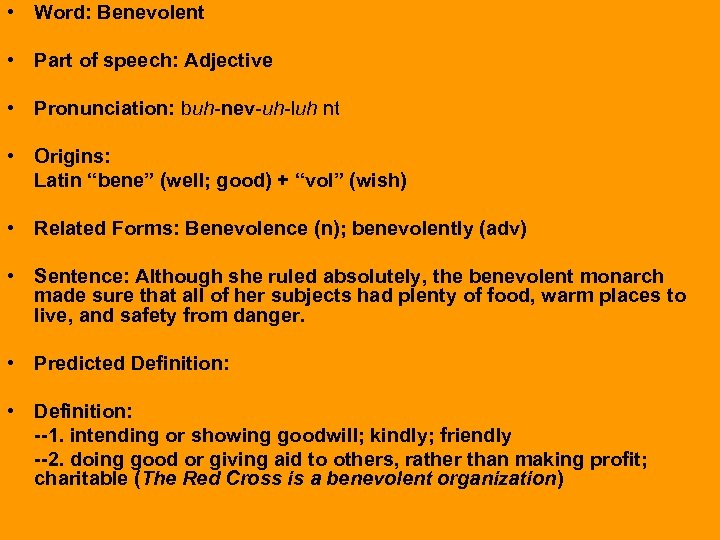 • Word: Benevolent

• Part of speech: Adjective

• Pronunciation: buh-nev-uh-luh nt

• Origins:
Latin “bene” (well; good) + “vol” (wish)

• Related Forms: Benevolence (n); benevolently (adv)

• Sentence: Although she ruled absolutely, the benevolent monarch made sure that all of her subjects had plenty of food, warm places to live, and safety from danger.

• Predicted Definition:

• Definition:
--1. intending or showing goodwill; kindly; friendly
--2. doing good or giving aid to others, rather than making profit; charitable (The Red Cross is a benevolent organization)